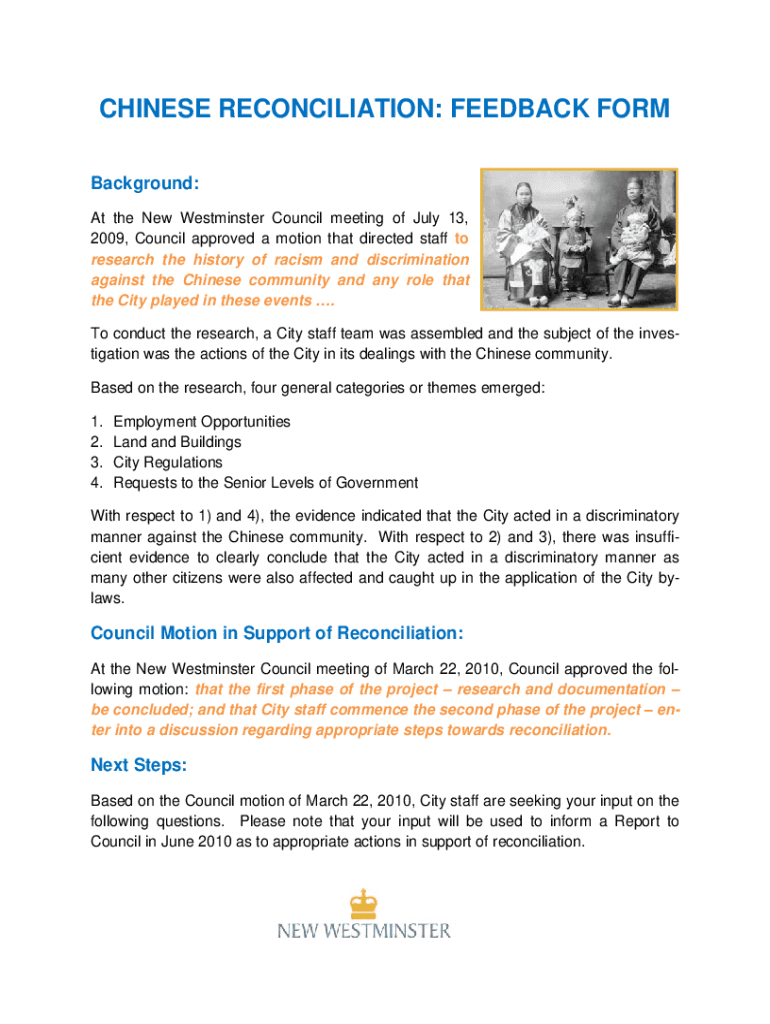 CHINESE RECONCILIATION: FEEDBACK FORM

Background:

At the New Westminster Council meeting of July 13, 2009, Council approved a motion that directed staff to research the history of racism and discrimination against the Chinese community and any role that the City played in these events ….

To conduct the research, a City staff team was assembled and the subject of the investigation was the actions of the City in its dealings with the Chinese community.

Based on the research, four general categories or themes emerged:

1. Employment Opportunities
2. Land and Buildings
3. City Regulations
4. Requests to the Senior Levels of Government

With respect to 1) and 4), the evidence indicated that the City acted in a discriminatory manner against the Chinese community. With respect to 2) and 3), there was insufficient evidence to clearly conclude that the City acted in a discriminatory manner as many other citizens were also affected and caught up in the application of the City bylaws.

Council Motion in Support of Reconciliation:

At the New Westminster Council meeting of March 22, 2010, Council approved the following motion: that the first phase of the project – research and documentation – be concluded; and that City staff commence the second phase of the project – enter into a discussion regarding appropriate steps towards reconciliation.

Next Steps:

Based on the Council motion of March 22, 2010, City staff are seeking your input on the following questions. Please note that your input will be used to inform a Report to Council in June 2010 as to appropriate actions in support of reconciliation.

NEW WESTMINSTER